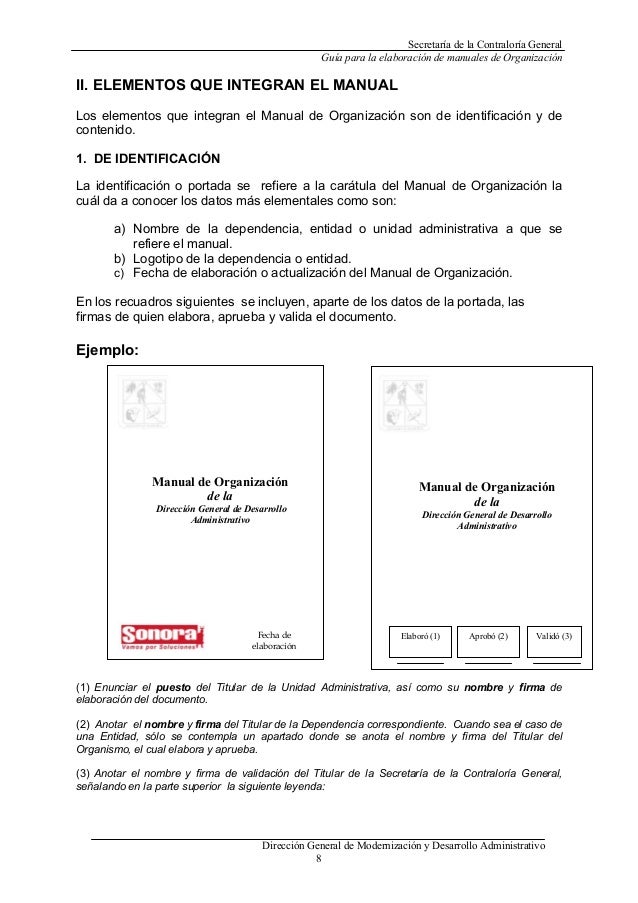 Secretaría de la Contraloría General
Guía para la elaboración de manuales de Organización

II. ELEMENTOS QUE INTEGRAN EL MANUAL

Los elementos que integran el Manual de Organización son de identificación y de contenido.

1. DE IDENTIFICACIÓN

La identificación o portada se refiere a la carátula del Manual de Organización la cuál da a conocer los datos más elementales como son:

a) Nombre de la dependencia, entidad o unidad administrativa a que se refiere el manual.
b) Logotipo de la dependencia o entidad.
c) Fecha de elaboración o actualización del Manual de Organización.

En los recuadros siguientes se incluyen, aparte de los datos de la portada, las firmas de quien elabora, aprueba y valida el documento.

Ejemplo:

Manual de Organización
de la
Dirección General de Desarrollo Administrativo

Sonora
Vamos por Soluciones

Fecha de elaboración

Manual de Organización
de la
Dirección General de Desarrollo Administrativo

Elaboró (1)

Aprobó (2)

Validó (3)

(1) Enunciar el puesto del Titular de la Unidad Administrativa, así como su nombre y firma de elaboración del documento.

(2) Anotar el nombre y firma del Titular de la Dependencia correspondiente. Cuando sea el caso de una Entidad, sólo se contempla un apartado donde se anota el nombre y firma del Titular del Organismo, el cual elabora y aprueba.

(3) Anotar el nombre y firma de validación del Titular de la Secretaría de la Contraloría General, señalando en la parte superior la siguiente leyenda:

Dirección General de Modernización y Desarrollo Administrativo
8